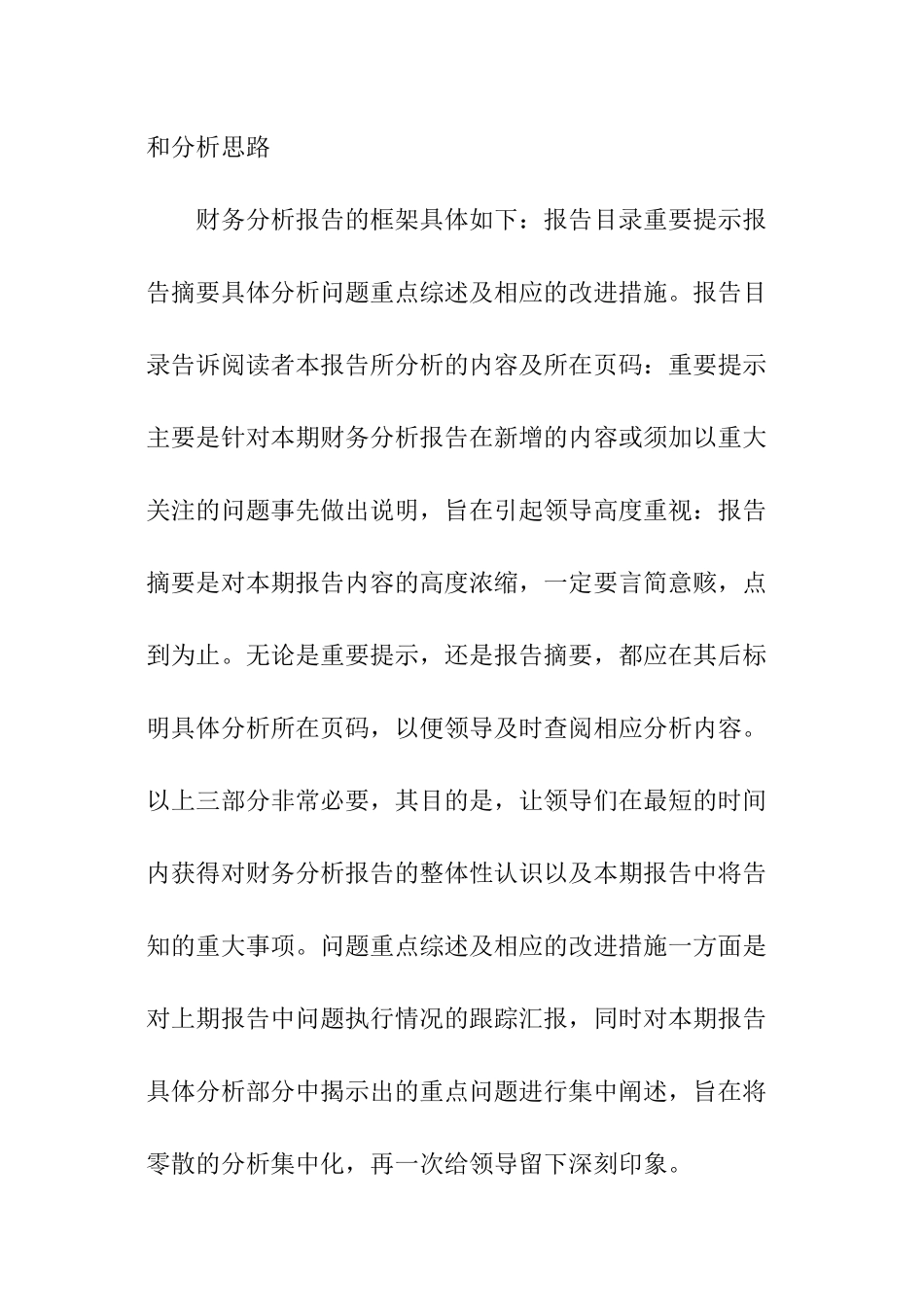 和分析思路

财务分析报告的框架具体如下：报告目录重要提示报告摘要具体分析问题重点综述及相应的改进措施。报告目录告诉阅读者本报告所分析的内容及所在页码：重要提示主要是针对本期财务分析报告在新增的内容或须加以重大关注的问题事先做出说明，旨在引起领导高度重视：报告摘要是对本期报告内容的高度浓缩，一定要言简意赅，点到为止。无论是重要提示，还是报告摘要，都应在其后标明具体分析所在页码，以便领导及时查阅相应分析内容。以上三部分非常必要，其目的是，让领导们在最短的时间内获得对财务分析报告的整体性认识以及本期报告中将告知的重大事项。问题重点综述及相应的改进措施一方面是对上期报告中问题执行情况的跟踪汇报，同时对本期报告具体分析部分中揭示出的重点问题进行集中阐述，旨在将零散的分析集中化，再一次给领导留下深刻印象。